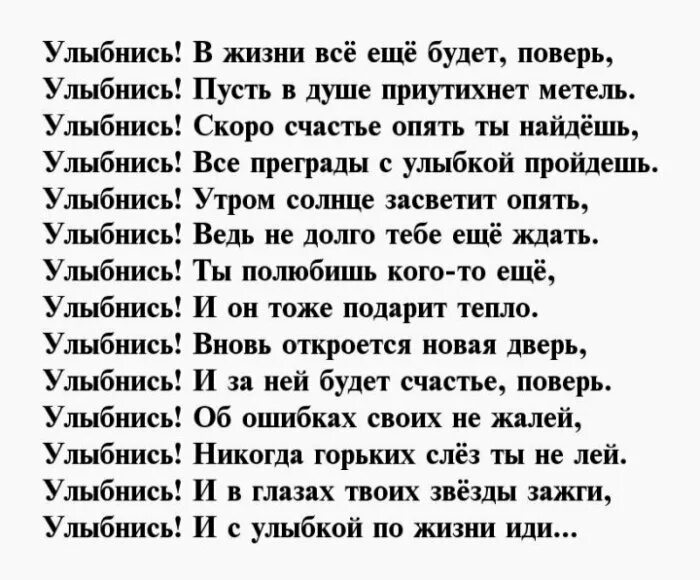 Улыбнись! В жизни всё ещё будет, поверь,
Улыбнись! Пусть в душе приутихнет метель.
Улыбнись! Скоро счастье опять ты найдёшь,
Улыбнись! Все преграды с улыбкой пройдешь.
Улыбнись! Утром солнце засветит опять,
Улыбнись! Ведь не долго тебе ещё ждать.
Улыбнись! Ты полюбишь кого-то ещё,
Улыбнись! И он тоже подарит тепло.
Улыбнись! Вновь откроется новая дверь,
Улыбнись! И за ней будет счастье, поверь.
Улыбнись! Об ошибках своих не жалей,
Улыбнись! Никогда горьких слёз ты не лей.
Улыбнись! И в глазах твоих звёзды зажги,
Улыбнись! И с улыбкой по жизни иди...